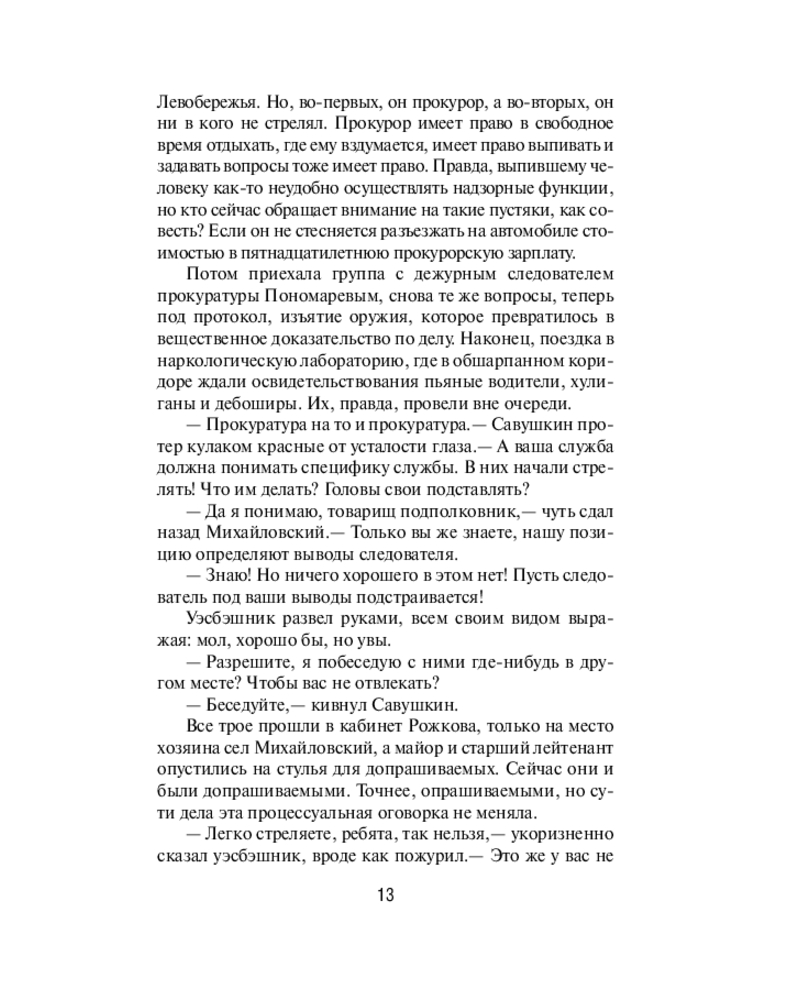 Левобережья. Но, во-первых, он прокурор, а во-вторых, он ни в кого не стрелял. Прокурор имеет право в свободное время отдыхать, где ему вздумается, имеет право выпивать и задавать вопросы тоже имеет право. Правда, выпившему человеку как-то неудобно осуществлять надзорные функции, но кто сейчас обращает внимание на такие пустяки, как совесть? Если он не стесняется разъезжать на автомобиле стоимостью в пятнадцатилетнюю прокурорскую зарплату.

Потом приехала группа с дежурным следователем прокуратуры Пономаревым, снова те же вопросы, теперь под протокол, изъятие оружия, которое превратилось в вещественное доказательство по делу. Наконец, поездка в наркологическую лабораторию, где в обшарпанном коридоре ждали освидетельствования пьяные водители, хулиганы и дебоширы. Их, правда, провели вне очереди.

— Прокуратура на то и прокуратура.— Савушкин протер кулаком красные от усталости глаза.— А ваша служба должна понимать специфику службы. В них начали стрелять! Что им делать? Головы свои подставлять?

— Да я понимаю, товарищ подполковник,— чуть сдал назад Михайловский.— Только вы же знаете, нашу позицию определяют выводы следователя.

— Знаю! Но ничего хорошего в этом нет! Пусть следователь под ваши выводы подстраивается!

Уэсбэшник развел руками, всем своим видом выражая: мол, хорошо бы, но увы.

— Разрешите, я побеседую с ними где-нибудь в другом месте? Чтобы вас не отвлекать?

— Беседуйте,— кивнул Савушкин.

Все трое прошли в кабинет Рожкова, только на место хозяина сел Михайловский, а майор и старший лейтенант опустились на стулья для допрашиваемых. Сейчас они и были допрашиваемыми. Точнее, опрашиваемыми, но сути дела эта процессуальная оговорка не меняла.

— Легко стреляете, ребята, так нельзя,— укоризненно сказал уэсбэшник, вроде как пожурил.— Это же у вас не

13